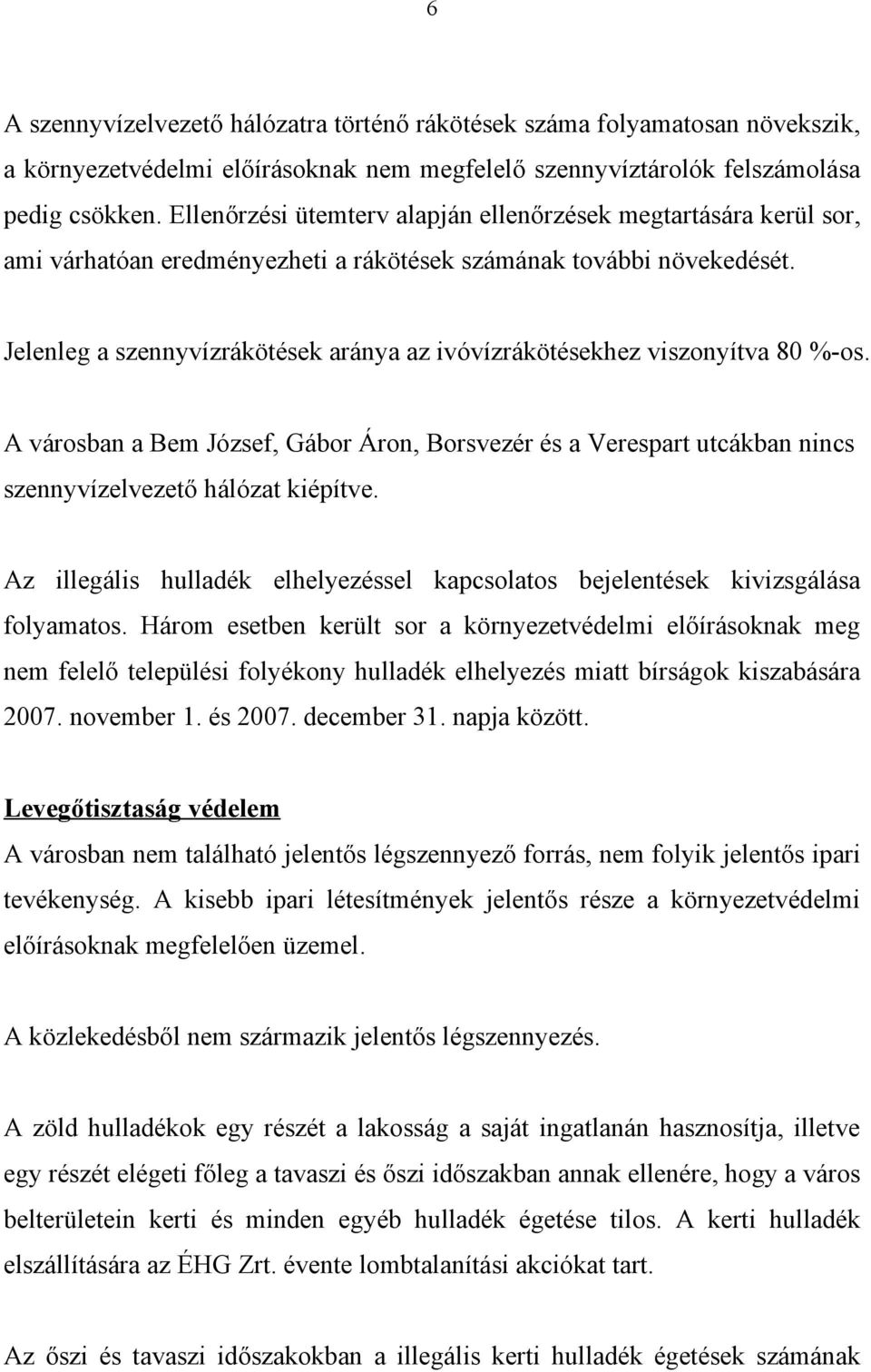 6

A szennyvízelvezető hálózatra történő rákötések száma folyamatosan növekszik, a környezetvédelmi előírásoknak nem megfelelő szennyvíztárolók felszámolása pedig csökken. Ellenőrzési ütemterv alapján ellenőrzések megtartására kerül sor, ami várhatóan eredményezheti a rákötések számának további növekedését.

Jelenleg a szennyvízrákötések aránya az ivóvízrákötésekhez viszonyítva 80 %-os.

A városban a Bem József, Gábor Áron, Borsvezér és a Verespart utcákban nincs szennyvízelvezető hálózat kiépítve.

Az illegális hulladék elhelyezéssel kapcsolatos bejelentések kivizsgálása folyamatos. Három esetben került sor a környezetvédelmi előírásoknak meg nem felelő települési folyékony hulladék elhelyezés miatt bírságok kiszabására 2007. november 1. és 2007. december 31. napja között.

Levegőtisztaság védelem
A városban nem található jelentős légszennyező forrás, nem folyik jelentős ipari tevékenység. A kisebb ipari létesítmények jelentős része a környezetvédelmi előírásoknak megfelelően üzemel.

A közlekedésből nem származik jelentős légszennyezés.

A zöld hulladékok egy részét a lakosság a saját ingatlanán hasznosítja, illetve egy részét elégeti főleg a tavaszi és őszi időszakban annak ellenére, hogy a város belterületein kerti és minden egyéb hulladék égetése tilos. A kerti hulladék elszállítására az ÉHG Zrt. évente lombtalanítási akciókat tart.

Az őszi és tavaszi időszakokban a illegális kerti hulladék égetések számának